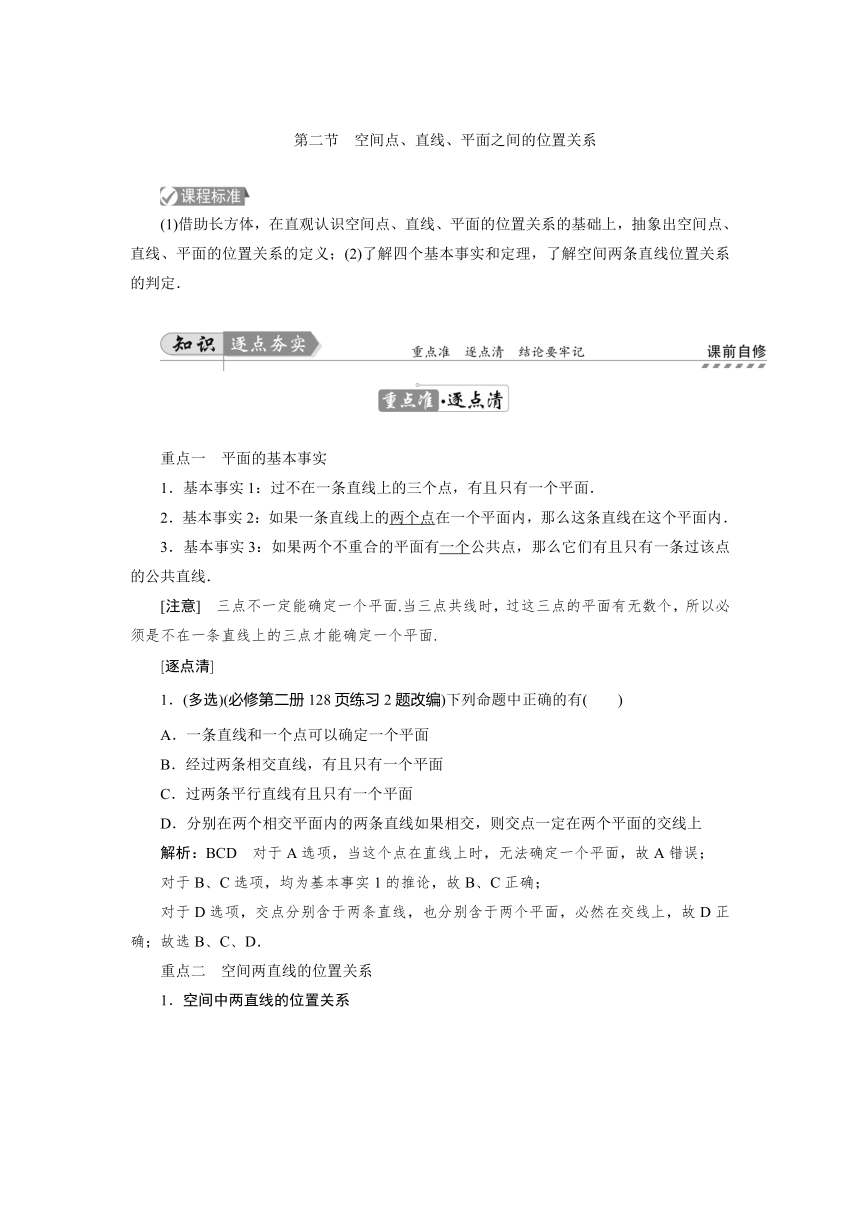 第二节　空间点、直线、平面之间的位置关系

课程标准

(1)借助长方体，在直观认识空间点、直线、平面的位置关系的基础上，抽象出空间点、直线、平面的位置关系的定义；(2)了解四个基本事实和定理，了解空间两条直线位置关系的判定．

知识 逐点夯实　重点准　逐点清　结论要牢记　课前自修

重点准·逐点清

重点一　平面的基本事实

1．基本事实1：过不在一条直线上的三个点，有且只有一个平面．

2．基本事实2：如果一条直线上的两个点在一个平面内，那么这条直线在这个平面内．

3．基本事实3：如果两个不重合的平面有一个公共点，那么它们有且只有一条过该点的公共直线．

[注意]　三点不一定能确定一个平面.当三点共线时，过这三点的平面有无数个，所以必须是不在一条直线上的三点才能确定一个平面．

[逐点清]

1．(多选)(必修第二册128页练习2题改编)下列命题中正确的有(　　)

A．一条直线和一个点可以确定一个平面

B．经过两条相交直线，有且只有一个平面

C．过两条平行直线有且只有一个平面

D．分别在两个相交平面内的两条直线如果相交，则交点一定在两个平面的交线上

解析：BCD　对于A选项，当这个点在直线上时，无法确定一个平面，故A错误；
对于B、C选项，均为基本事实1的推论，故B、C正确；
对于D选项，交点分别含于两条直线，也分别含于两个平面，必然在交线上，故D正确；故选B、C、D．

重点二　空间两直线的位置关系

1．空间中两直线的位置关系